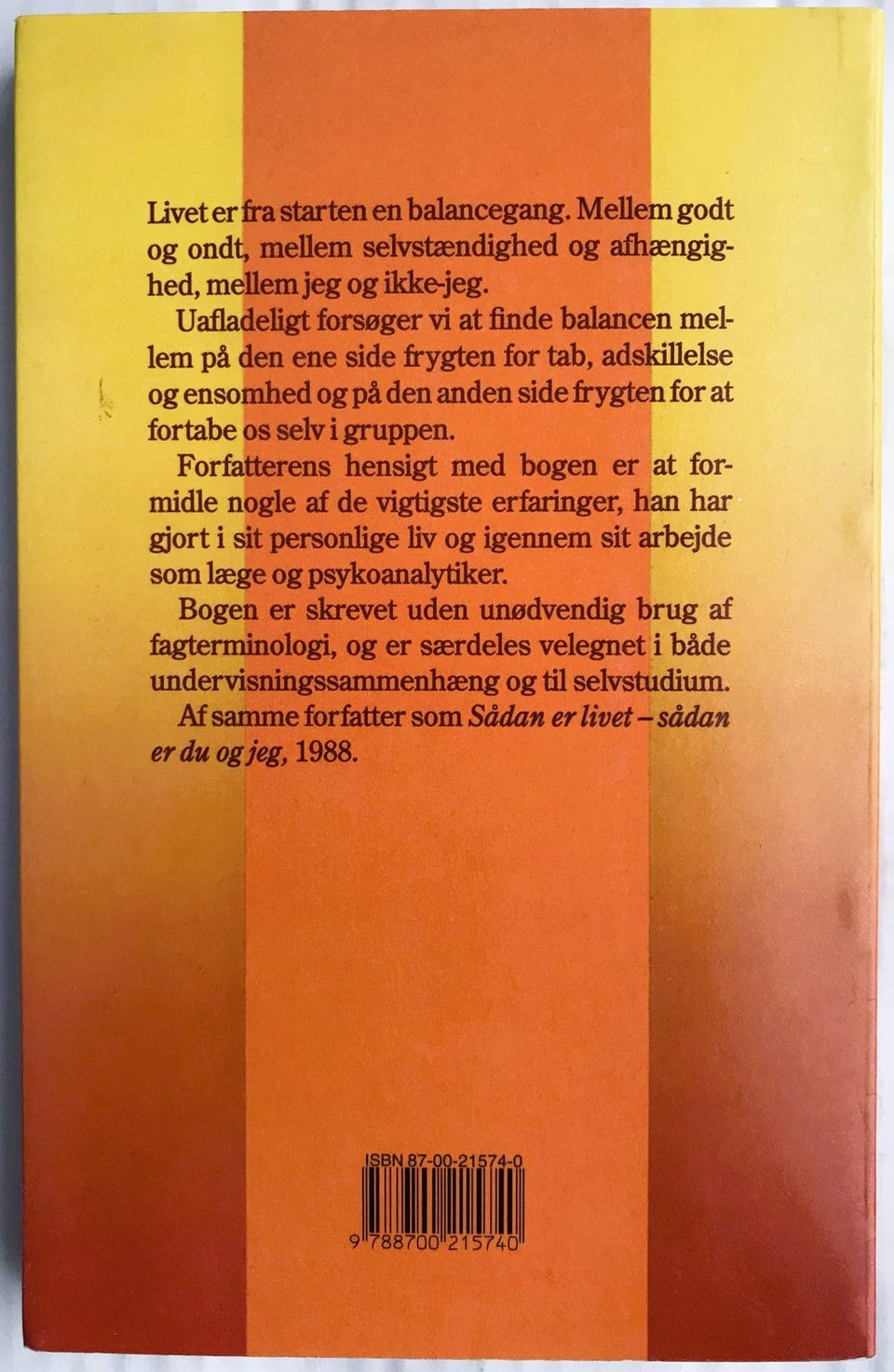 Livet er fra starten en balancegang. Mellem godt og ondt, mellem selvstændighed og afhængighed, mellem jeg og ikke-jeg.

Uafladeligt forsøger vi at finde balancen mellem på den ene side frygten for tab, adskillelse og ensomhed og på den anden side frygten for at fortabe os selv i gruppen.

Forfatterens hensigt med bogen er at formidle nogle af de vigtigste erfaringer, han har gjort i sit personlige liv og igennem sit arbejde som læge og psykoanalytiker.

Bogen er skrevet uden unødvendig brug af fagterminologi, og er særdeles velegnet i både undervisningssammenhæng og til selvstudium.

Af samme forfatter som Sådan er livet – sådan er du og jeg, 1988.

ISBN 87-00-21574-0

9 788700 215740